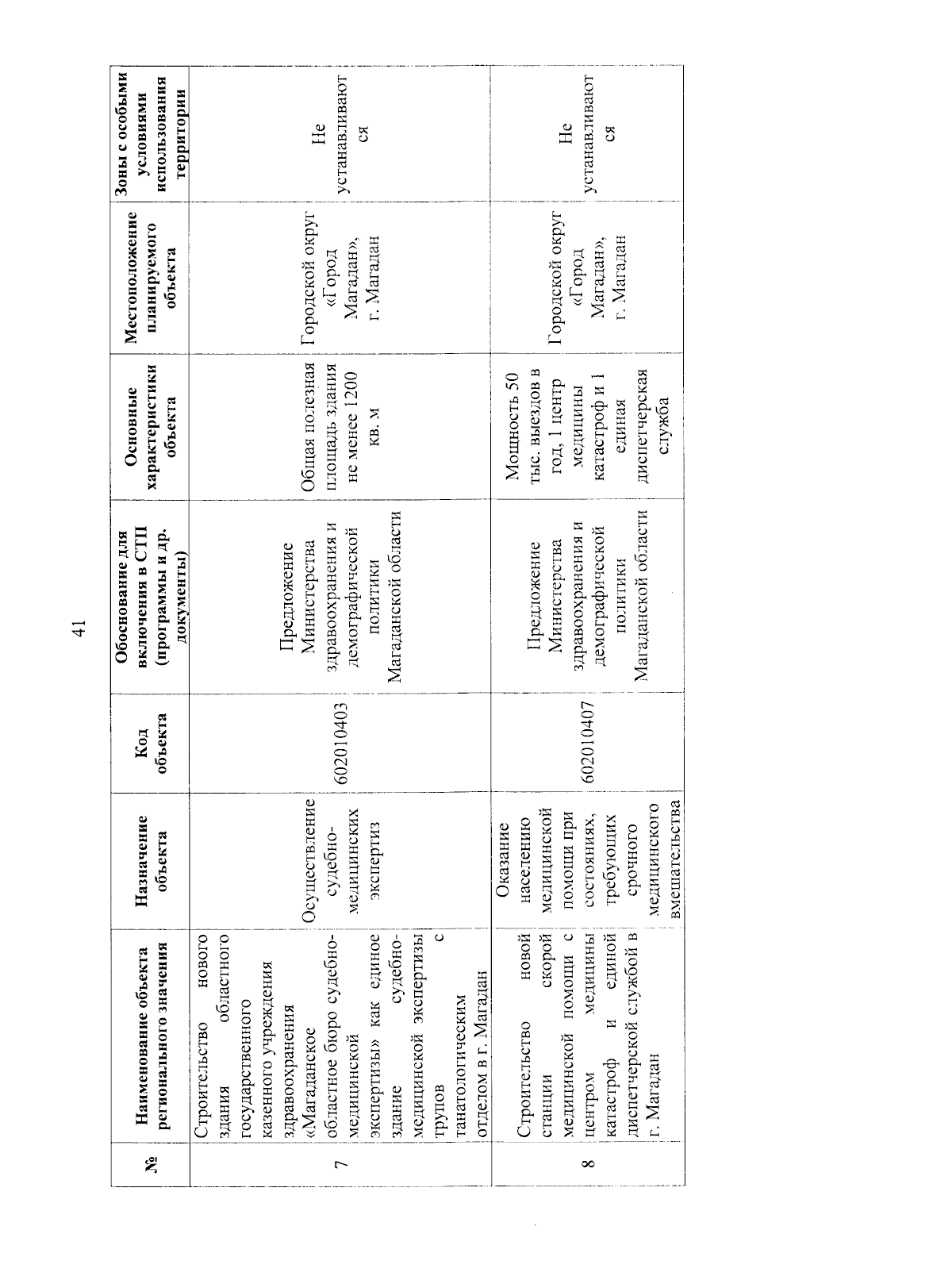 41

| № | Наименование объекта регионального значения | Назначение объекта | Код объекта | Обоснование для включения в СТП (программы и др. документы) | Основные характеристики объекта | Местоположение планируемого объекта | Зоны с особыми условиями использования территории |
|---|---|---|---|---|---|---|---|
| 7 | Строительство нового здания областного государственного казенного учреждения здравоохранения «Магаданское областное бюро судебно-медицинской экспертизы» как единое здание судебно-медицинской экспертизы трупов с танатологическим отделом в г. Магадан | Осуществление судебно-медицинских экспертиз | 602010403 | Предложение Министерства здравоохранения и демографической политики Магаданской области | Общая полезная площадь здания не менее 1200 кв. м | Городской округ «Город Магадан», г. Магадан | Не устанавливаются |
| 8 | Строительство новой станции скорой медицинской помощи с центром медицины катастроф и единой диспетчерской службой в г. Магадан | Оказание населению медицинской помощи при состояниях, требующих срочного медицинского вмешательства | 602010407 | Предложение Министерства здравоохранения и демографической политики Магаданской области | Мощность 50 тыс. выездов в год, 1 центр медицины катастроф и 1 единая диспетчерская служба | Городской округ «Город Магадан», г. Магадан | Не устанавливаются |